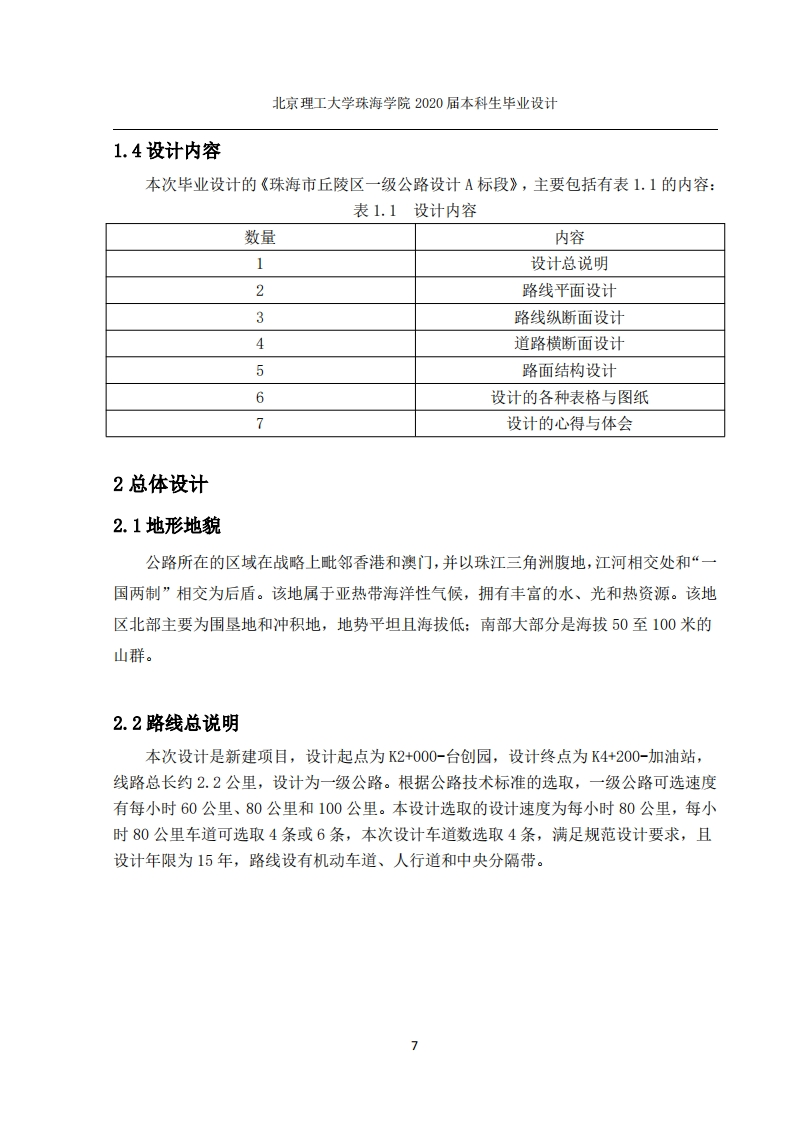 北京理工大学珠海学院 2020 届本科生毕业设计

1.4 设计内容

本次毕业设计的《珠海市丘陵区一级公路设计 A 标段》，主要包括有表 1.1 的内容：

表 1.1 设计内容

| 数量 | 内容 |
|---|---|
| 1 | 设计总说明 |
| 2 | 路线平面设计 |
| 3 | 路线纵断面设计 |
| 4 | 道路横断面设计 |
| 5 | 路面结构设计 |
| 6 | 设计的各种表格与图纸 |
| 7 | 设计的心得与体会 |

2 总体设计

2.1 地形地貌

公路所在的区域在战略上毗邻香港和澳门，并以珠江三角洲腹地，江河相交处和“一国两制”相交为后盾。该地属于亚热带海洋性气候，拥有丰富的水、光和热资源。该地区北部主要为围垦地和冲积地，地势平坦且海拔低；南部大部分是海拔 50 至 100 米的山群。

2.2 路线总说明

本次设计是新建项目，设计起点为 K2+000-台创园，设计终点为 K4+200-加油站，线路总长约 2.2 公里，设计为一级公路。根据公路技术标准的选取，一级公路可选速度有每小时 60 公里、80 公里和 100 公里。本设计选取的设计速度为每小时 80 公里，每小时 80 公里车道可选取 4 条或 6 条，本次设计车道数选取 4 条，满足规范设计要求，且设计年限为 15 年，路线设有机动车道、人行道和中央分隔带。

7